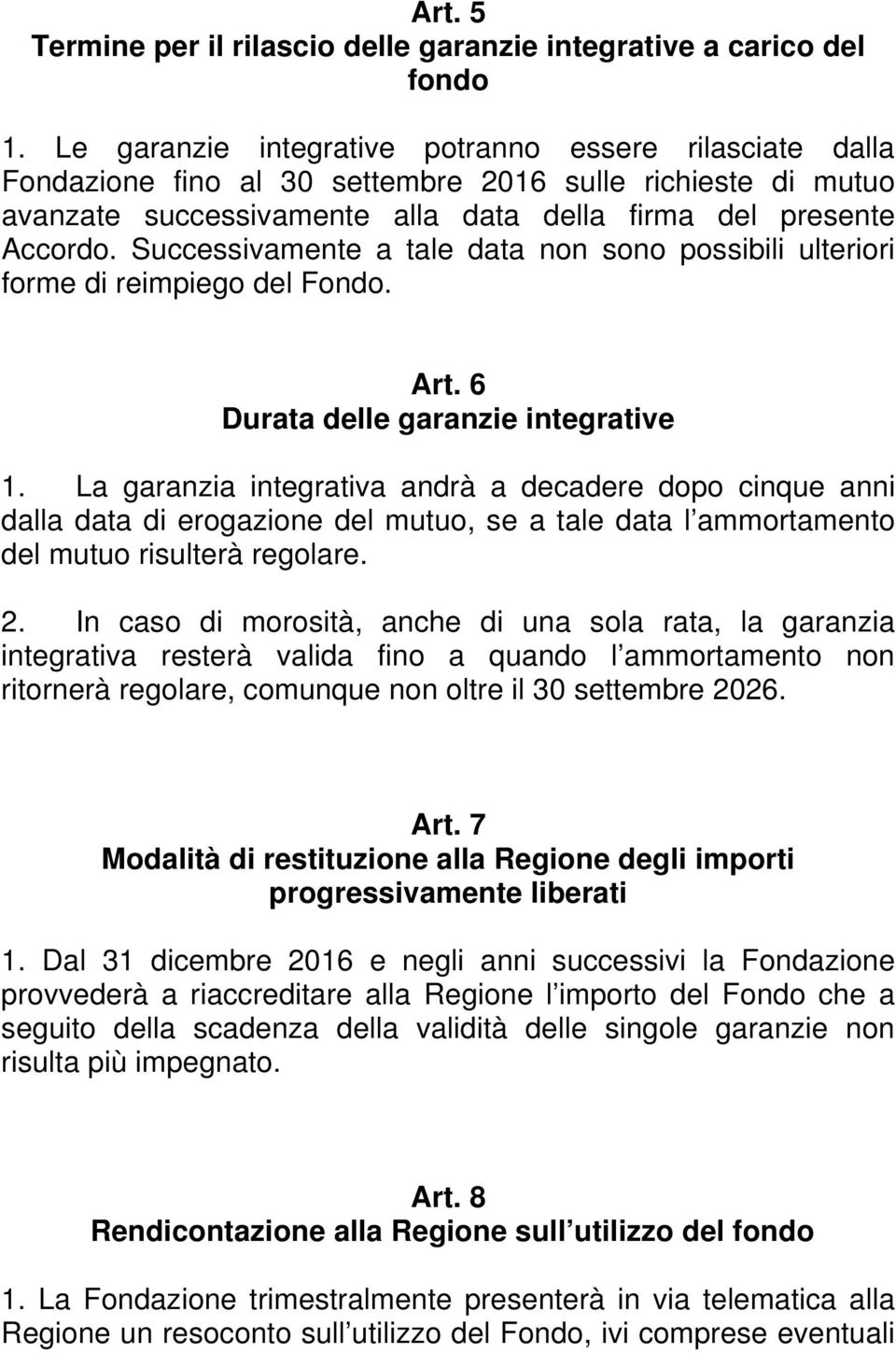 Art. 5
Termine per il rilascio delle garanzie integrative a carico del fondo

1. Le garanzie integrative potranno essere rilasciate dalla Fondazione fino al 30 settembre 2016 sulle richieste di mutuo avanzate successivamente alla data della firma del presente Accordo. Successivamente a tale data non sono possibili ulteriori forme di reimpiego del Fondo.

Art. 6
Durata delle garanzie integrative

1. La garanzia integrativa andrà a decadere dopo cinque anni dalla data di erogazione del mutuo, se a tale data l ammortamento del mutuo risulterà regolare.

2. In caso di morosità, anche di una sola rata, la garanzia integrativa resterà valida fino a quando l ammortamento non ritornerà regolare, comunque non oltre il 30 settembre 2026.

Art. 7
Modalità di restituzione alla Regione degli importi progressivamente liberati

1. Dal 31 dicembre 2016 e negli anni successivi la Fondazione provvederà a riaccreditare alla Regione l importo del Fondo che a seguito della scadenza della validità delle singole garanzie non risulta più impegnato.

Art. 8
Rendicontazione alla Regione sull utilizzo del fondo

1. La Fondazione trimestralmente presenterà in via telematica alla Regione un resoconto sull utilizzo del Fondo, ivi comprese eventuali